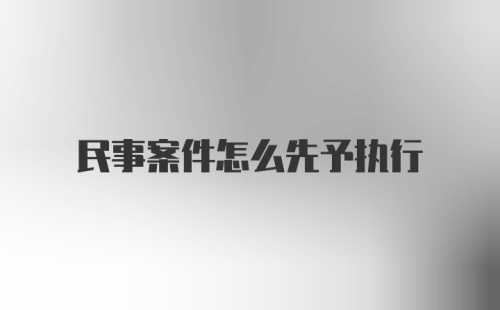 民事案件怎么先予执行